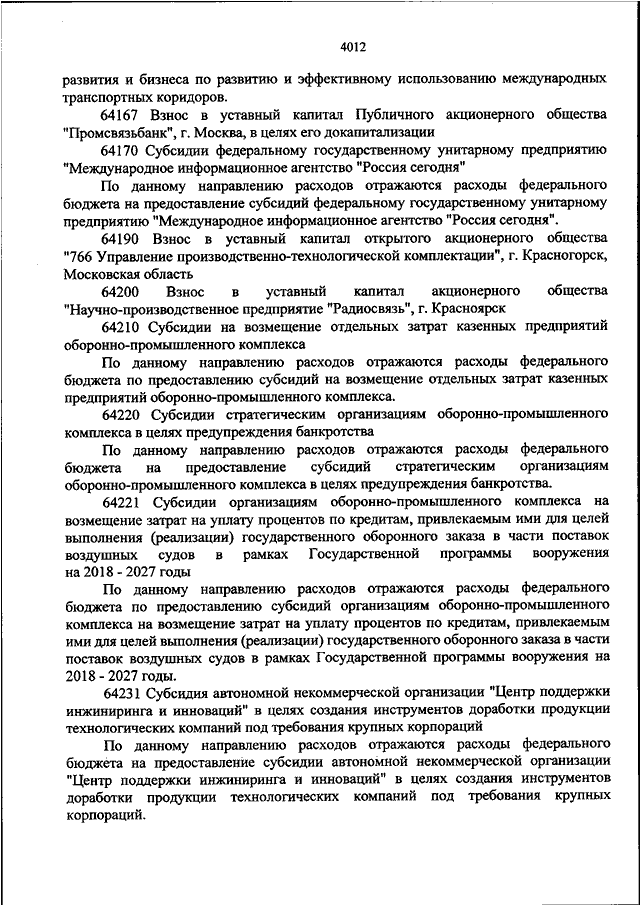 4012

развития и бизнеса по развитию и эффективному использованию международных транспортных коридоров.

64167 Взнос в уставный капитал Публичного акционерного общества "Промсвязьбанк", г. Москва, в целях его докапитализации

64170 Субсидии федеральному государственному унитарному предприятию "Международное информационное агентство "Россия сегодня"

По данному направлению расходов отражаются расходы федерального бюджета на предоставление субсидий федеральному государственному унитарному предприятию "Международное информационное агентство "Россия сегодня".

64190 Взнос в уставный капитал открытого акционерного общества "766 Управление производственно-технологической комплектации", г. Красногорск, Московская область

64200 Взнос в уставный капитал акционерного общества "Научно-производственное предприятие "Радиосвязь", г. Красноярск

64210 Субсидии на возмещение отдельных затрат казенных предприятий оборонно-промышленного комплекса

По данному направлению расходов отражаются расходы федерального бюджета по предоставлению субсидий на возмещение отдельных затрат казенных предприятий оборонно-промышленного комплекса.

64220 Субсидии стратегическим организациям оборонно-промышленного комплекса в целях предупреждения банкротства

По данному направлению расходов отражаются расходы федерального бюджета на предоставление субсидий стратегическим организациям оборонно-промышленного комплекса в целях предупреждения банкротства.

64221 Субсидии организациям оборонно-промышленного комплекса на возмещение затрат на уплату процентов по кредитам, привлекаемым ими для целей выполнения (реализации) государственного оборонного заказа в части поставок воздушных судов в рамках Государственной программы вооружения на 2018 - 2027 годы

По данному направлению расходов отражаются расходы федерального бюджета по предоставлению субсидий организациям оборонно-промышленного комплекса на возмещение затрат на уплату процентов по кредитам, привлекаемым ими для целей выполнения (реализации) государственного оборонного заказа в части поставок воздушных судов в рамках Государственной программы вооружения на 2018 - 2027 годы.

64231 Субсидия автономной некоммерческой организации "Центр поддержки инжиниринга и инноваций" в целях создания инструментов доработки продукции технологических компаний под требования крупных корпораций

По данному направлению расходов отражаются расходы федерального бюджета на предоставление субсидии автономной некоммерческой организации "Центр поддержки инжиниринга и инноваций" в целях создания инструментов доработки продукции технологических компаний под требования крупных корпораций.